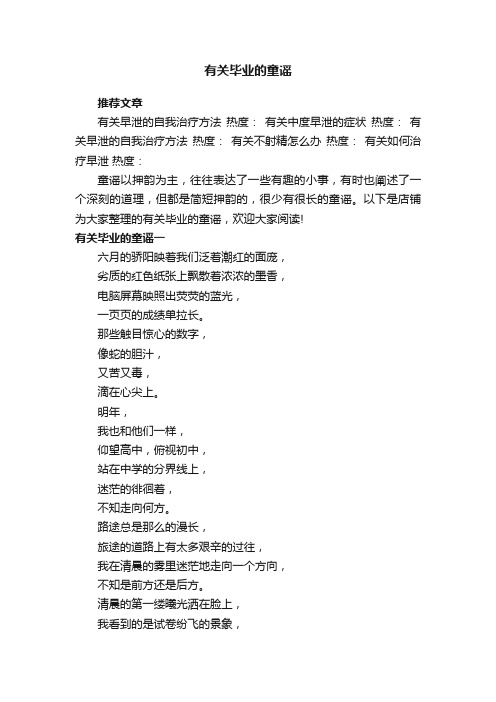 有关毕业的童谣

推荐文章

有关早泄的自我治疗方法 热度： 有关中度早泄的症状 热度： 有关早泄的自我治疗方法 热度： 有关不射精怎么办 热度： 有关如何治疗早泄 热度：

童谣以押韵为主，往往表达了一些有趣的小事，有时也阐述了一个深刻的道理，但都是简短押韵的，很少有很长的童谣。以下是店铺为大家整理的有关毕业的童谣，欢迎大家阅读!

有关毕业的童谣一

六月的骄阳映着我们泛着潮红的面庞，
劣质的红色纸张上飘散着浓浓的墨香，
电脑屏幕映照出荧荧的蓝光，
一页页的成绩单拉长。
那些触目惊心的数字，
像蛇的胆汁，
又苦又毒，
滴在心尖上。
明年，
我也和他们一样，
仰望高中，俯视初中，
站在中学的分界线上，
迷茫的徘徊着，
不知走向何方。
路途总是那么的漫长，
旅途的道路上有太多艰辛的过往，
我在清晨的雾里迷茫地走向一个方向，
不知是前方还是后方。
清晨的第一缕曦光洒在脸上，
我看到的是试卷纷飞的景象，